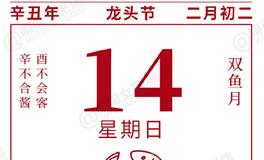 辛丑年　龙头节　二月初二

辛不合酱
酉不会客

14

双鱼月

星期日